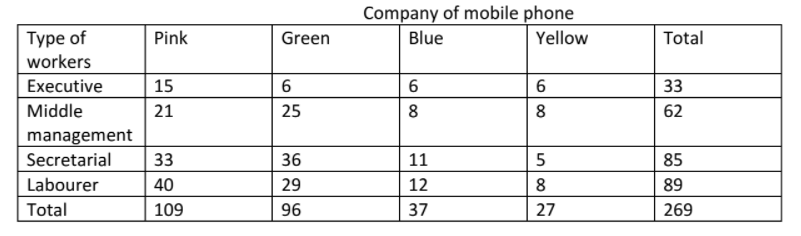 Company of mobile phone

| Type of workers | Pink | Green | Blue | Yellow | Total |
|---|---|---|---|---|---|
| Executive | 15 | 6 | 6 | 6 | 33 |
| Middle management | 21 | 25 | 8 | 8 | 62 |
| Secretarial | 33 | 36 | 11 | 5 | 85 |
| Labourer | 40 | 29 | 12 | 8 | 89 |
| Total | 109 | 96 | 37 | 27 | 269 |